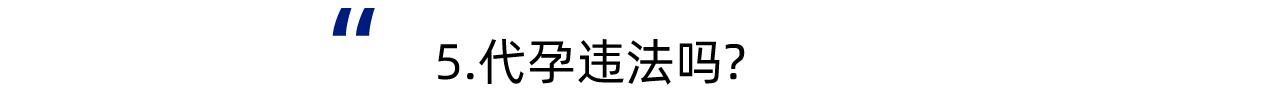 “
5.代孕违法吗?